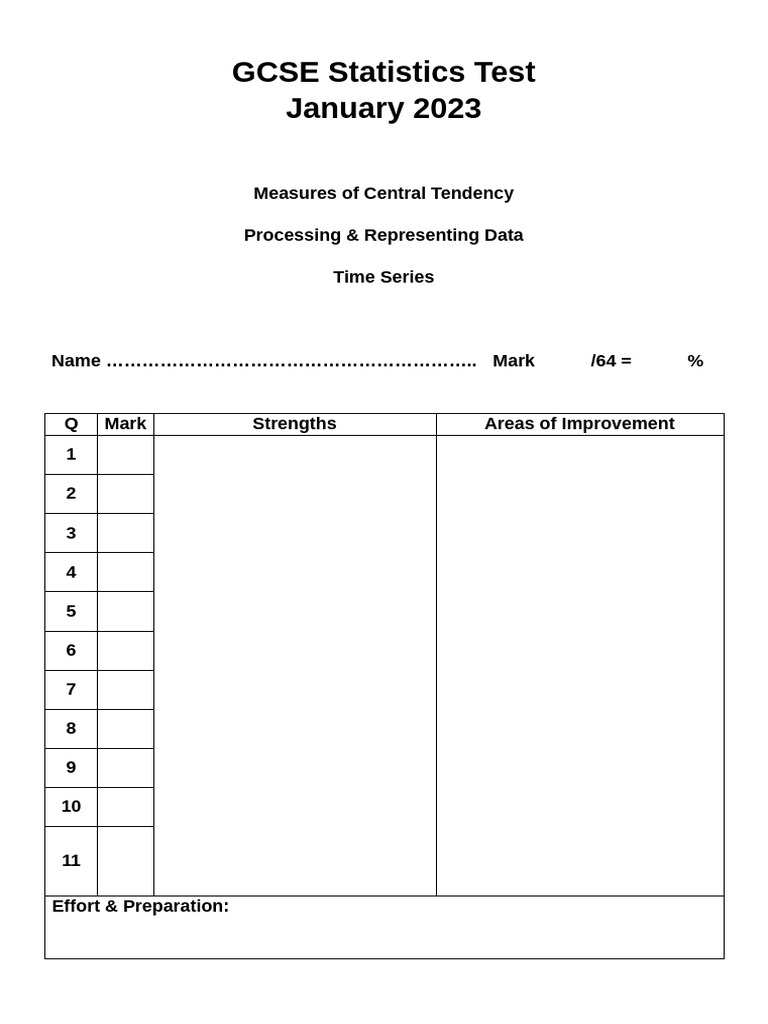 GCSE Statistics Test
January 2023

Measures of Central Tendency

Processing & Representing Data

Time Series

Name ____ Mark /64 = %

| Q | Mark | Strengths | Areas of Improvement |
|---|---|---|---|
| 1 | | | |
| 2 | | | |
| 3 | | | |
| 4 | | | |
| 5 | | | |
| 6 | | | |
| 7 | | | |
| 8 | | | |
| 9 | | | |
| 10 | | | |
| 11 | | | |
| Effort & Preparation: | | | |